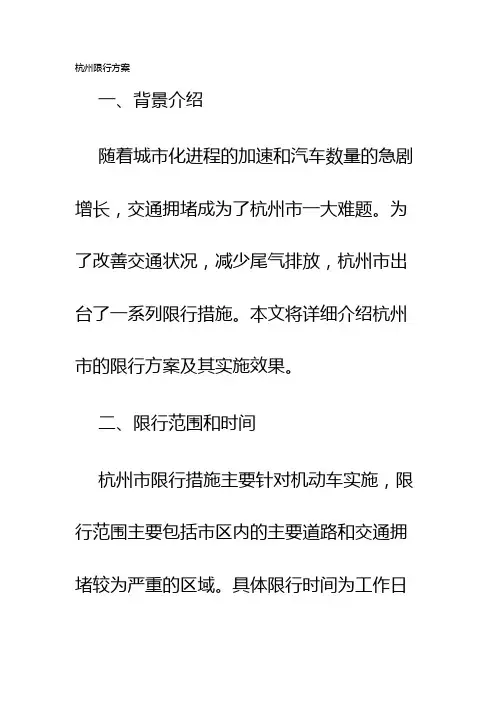 杭州限行方案

一、背景介绍

随着城市化进程的加速和汽车数量的急剧增长，交通拥堵成为了杭州市一大难题。为了改善交通状况，减少尾气排放，杭州市出台了一系列限行措施。本文将详细介绍杭州市的限行方案及其实施效果。

二、限行范围和时间

杭州市限行措施主要针对机动车实施，限行范围主要包括市区内的主要道路和交通拥堵较为严重的区域。具体限行时间为工作日